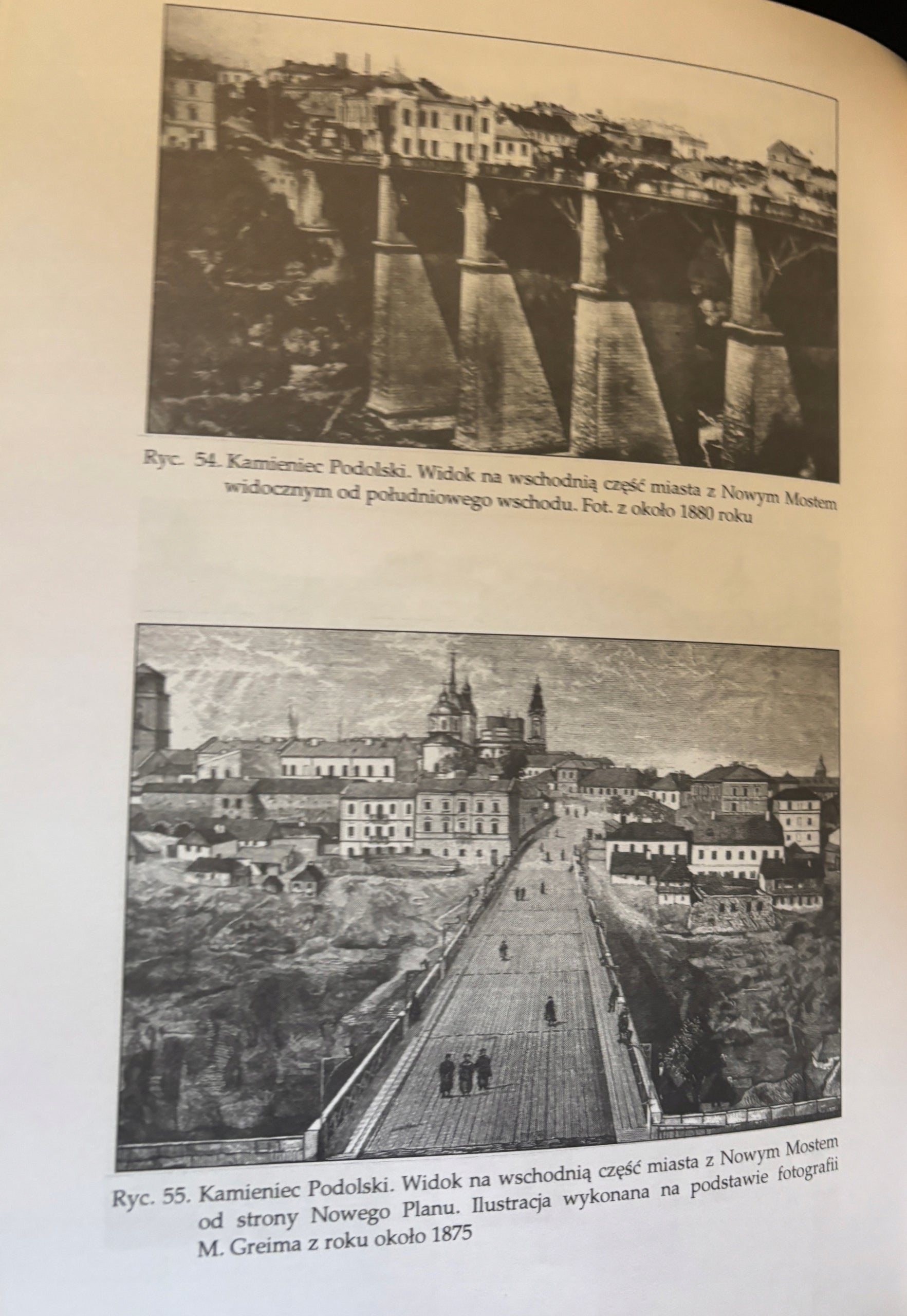 Ryc. 54. Kamieniec Podolski. Widok na wschodnią część miasta z Nowym Mostem widocznym od południowego wschodu. Fot. z około 1880 roku

Ryc. 55. Kamieniec Podolski. Widok na wschodnią część miasta z Nowym Mostem od strony Nowego Planu. Ilustracja wykonana na podstawie fotografii M. Greima z roku około 1875